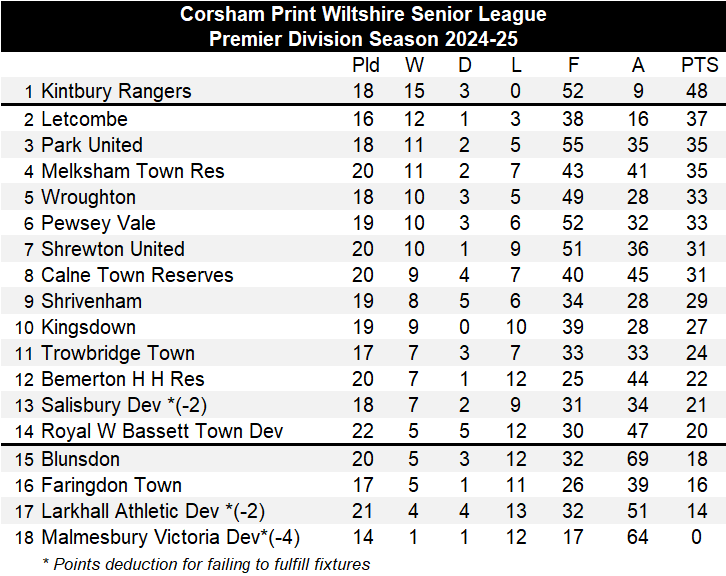 Corsham Print Wiltshire Senior League
Premier Division Season 2024-25

| | | Pld | W | D | L | F | A | PTS |
|---|---|---|---|---|---|---|---|---|
| 1 | Kintbury Rangers | 18 | 15 | 3 | 0 | 52 | 9 | 48 |
| 2 | Letcombe | 16 | 12 | 1 | 3 | 38 | 16 | 37 |
| 3 | Park United | 18 | 11 | 2 | 5 | 55 | 35 | 35 |
| 4 | Melksham Town Res | 20 | 11 | 2 | 7 | 43 | 41 | 35 |
| 5 | Wroughton | 18 | 10 | 3 | 5 | 49 | 28 | 33 |
| 6 | Pewsey Vale | 19 | 10 | 3 | 6 | 52 | 32 | 33 |
| 7 | Shrewton United | 20 | 10 | 1 | 9 | 51 | 36 | 31 |
| 8 | Calne Town Reserves | 20 | 9 | 4 | 7 | 40 | 45 | 31 |
| 9 | Shrivenham | 19 | 8 | 5 | 6 | 34 | 28 | 29 |
| 10 | Kingsdown | 19 | 9 | 0 | 10 | 39 | 28 | 27 |
| 11 | Trowbridge Town | 17 | 7 | 3 | 7 | 33 | 33 | 24 |
| 12 | Bemerton H H Res | 20 | 7 | 1 | 12 | 25 | 44 | 22 |
| 13 | Salisbury Dev *(-2) | 18 | 7 | 2 | 9 | 31 | 34 | 21 |
| 14 | Royal W Bassett Town Dev | 22 | 5 | 5 | 12 | 30 | 47 | 20 |
| 15 | Blunsdon | 20 | 5 | 3 | 12 | 32 | 69 | 18 |
| 16 | Faringdon Town | 17 | 5 | 1 | 11 | 26 | 39 | 16 |
| 17 | Larkhall Athletic Dev *(-2) | 21 | 4 | 4 | 13 | 32 | 51 | 14 |
| 18 | Malmesbury Victoria Dev*(-4) | 14 | 1 | 1 | 12 | 17 | 64 | 0 |

* Points deduction for failing to fulfill fixtures